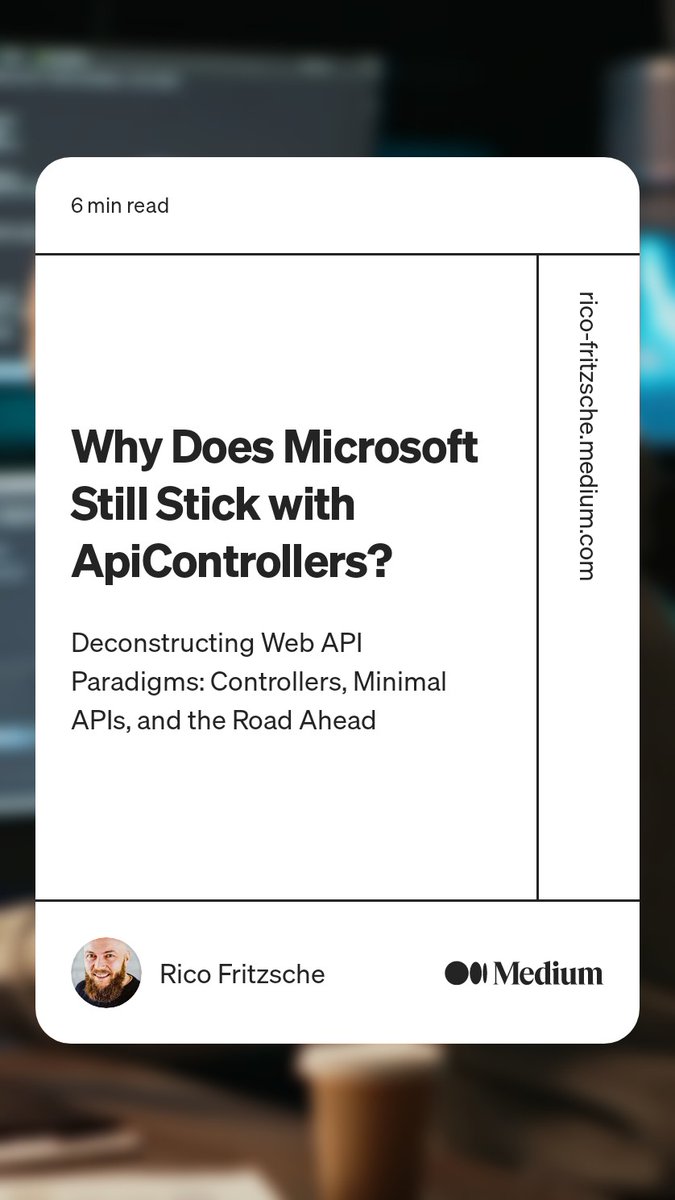 6 min read

Why Does Microsoft Still Stick with ApiControllers?

Deconstructing Web API Paradigms: Controllers, Minimal APIs, and the Road Ahead

rico-fritzsche.medium.com

Rico Fritzsche

Medium